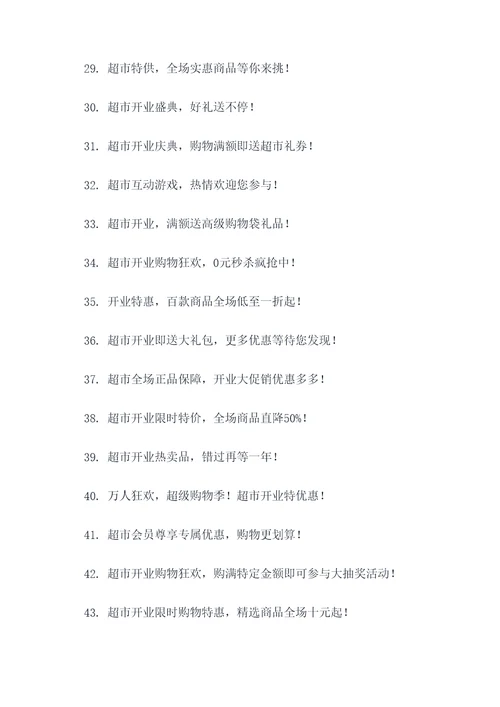 29. 超市特供，全场实惠商品等你来挑！

30. 超市开业盛典，好礼送不停！

31. 超市开业庆典，购物满额即送超市礼券！

32. 超市互动游戏，热情欢迎您参与！

33. 超市开业，满额送高级购物袋礼品！

34. 超市开业购物狂欢，0元秒杀疯抢中！

35. 开业特惠，百款商品全场低至一折起！

36. 超市开业即送大礼包，更多优惠等待您发现！

37. 超市全场正品保障，开业大促销优惠多多！

38. 超市开业限时特价，全场商品直降50%！

39. 超市开业热卖品，错过再等一年！

40. 万人狂欢，超级购物季！超市开业特优惠！

41. 超市会员尊享专属优惠，购物更划算！

42. 超市开业购物狂欢，购满特定金额即可参与大抽奖活动！

43. 超市开业限时购物特惠，精选商品全场十元起！